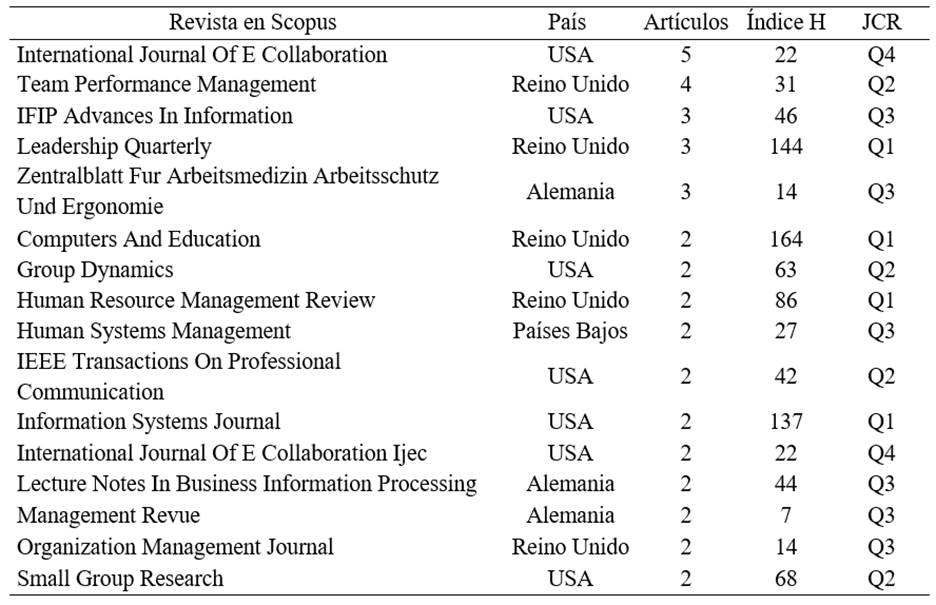 | Revista en Scopus | País | Artículos | Índice H | JCR |
|---|---|---|---|---|
| International Journal Of E Collaboration | USA | 5 | 22 | Q4 |
| Team Performance Management | Reino Unido | 4 | 31 | Q2 |
| IFIP Advances In Information | USA | 3 | 46 | Q3 |
| Leadership Quarterly | Reino Unido | 3 | 144 | Q1 |
| Zentralblatt Fur Arbeitsmedizin Arbeitsschutz Und Ergonomie | Alemania | 3 | 14 | Q3 |
| Computers And Education | Reino Unido | 2 | 164 | Q1 |
| Group Dynamics | USA | 2 | 63 | Q2 |
| Human Resource Management Review | Reino Unido | 2 | 86 | Q1 |
| Human Systems Management | Países Bajos | 2 | 27 | Q3 |
| IEEE Transactions On Professional Communication | USA | 2 | 42 | Q2 |
| Information Systems Journal | USA | 2 | 137 | Q1 |
| International Journal Of E Collaboration Ijec | USA | 2 | 22 | Q4 |
| Lecture Notes In Business Information Processing | Alemania | 2 | 44 | Q3 |
| Management Revue | Alemania | 2 | 7 | Q3 |
| Organization Management Journal | Reino Unido | 2 | 14 | Q3 |
| Small Group Research | USA | 2 | 68 | Q2 |